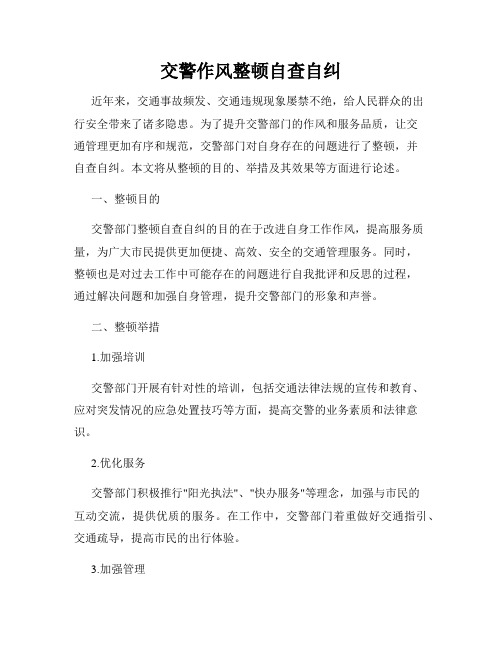 交警作风整顿自查自纠

近年来，交通事故频发、交通违规现象屡禁不绝，给人民群众的出行安全带来了诸多隐患。为了提升交警部门的作风和服务品质，让交通管理更加有序和规范，交警部门对自身存在的问题进行了整顿，并自查自纠。本文将从整顿的目的、举措及其效果等方面进行论述。

一、整顿目的

交警部门整顿自查自纠的目的在于改进自身工作作风，提高服务质量，为广大市民提供更加便捷、高效、安全的交通管理服务。同时，整顿也是对过去工作中可能存在的问题进行自我批评和反思的过程，通过解决问题和加强自身管理，提升交警部门的形象和声誉。

二、整顿举措

1.加强培训

交警部门开展有针对性的培训，包括交通法律法规的宣传和教育、应对突发情况的应急处置技巧等方面，提高交警的业务素质和法律意识。

2.优化服务

交警部门积极推行"阳光执法"、"快办服务"等理念，加强与市民的互动交流，提供优质的服务。在工作中，交警部门着重做好交通指引、交通疏导，提高市民的出行体验。

3.加强管理